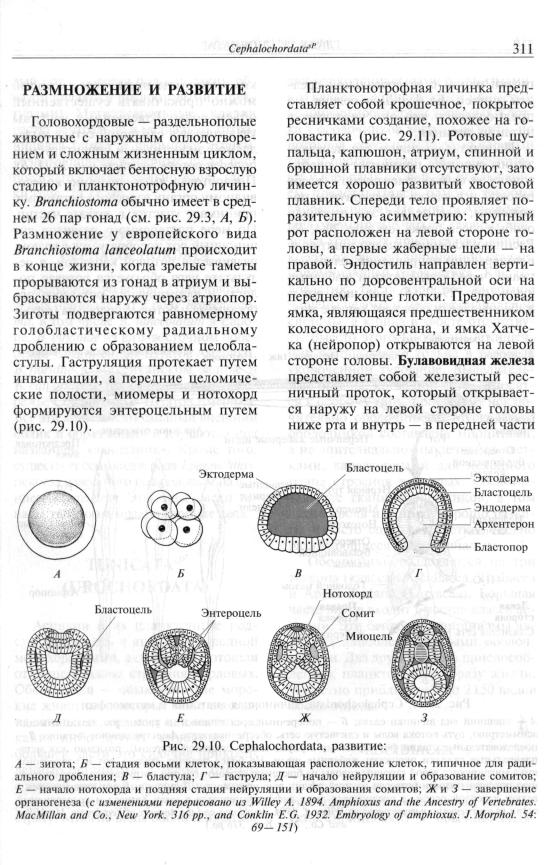 Cephalochordata$^{sP}$ 311

РАЗМНОЖЕНИЕ И РАЗВИТИЕ

Головохордовые — раздельнополые животные с наружным оплодотворением и сложным жизненным циклом, который включает бентосную взрослую стадию и планктонотрофную личинку. Branchiostoma обычно имеет в среднем 26 пар гонад (см. рис. 29.3, А, Б). Размножение у европейского вида Branchiostoma lanceolatum происходит в конце жизни, когда зрелые гаметы прорываются из гонад в атриум и выбрасываются наружу через атриопор. Зиготы подвергаются равномерному голобластическому радиальному дроблению с образованием целобластулы. Гаструляция протекает путем инвагинации, а передние целомические полости, миомеры и нотохорд формируются энтероцельным путем (рис. 29.10).

Планктонотрофная личинка представляет собой крошечное, покрытое ресничками создание, похожее на головастика (рис. 29.11). Ротовые щупальца, капюшон, атриум, спинной и брюшной плавники отсутствуют, зато имеется хорошо развитый хвостовой плавник. Спереди тело проявляет поразительную асимметрию: крупный рот расположен на левой стороне головы, а первые жаберные щели — на правой. Эндостиль направлен вертикально по дорсовентральной оси на переднем конце глотки. Предротовая ямка, являющаяся предшественником колесовидного органа, и ямка Хатчека (нейропор) открываются на левой стороне головы. Булавовидная железа представляет собой железистый ресничный проток, который открывается наружу на левой стороне головы ниже рта и внутрь — в передней части

Эктодерма
Бластоцель
Эктодерма
Бластоцель
Эндодерма
Архентерон
Бластопор
А
Б
В
Г
Бластоцель
Энтероцель
Нотохорд
Сомит
Миоцель
Д
Е
Ж
З

Рис. 29.10. Cephalochordata, развитие:

А — зигота; Б — стадия восьми клеток, показывающая расположение клеток, типичное для радиального дробления; В — бластула; Г — гаструла; Д — начало нейруляции и образование сомитов; Е — начало нотохорда и поздняя стадия нейруляции и образования сомитов; Ж и З — завершение органогенеза (с изменениями перерисовано из Willey A. 1894. Amphioxus and the Ancestry of Vertebrates. MacMillan and Co., New York. 316 pp., and Conklin E.G. 1932. Embryology of amphioxus. J. Morphol. 54: 69—151)